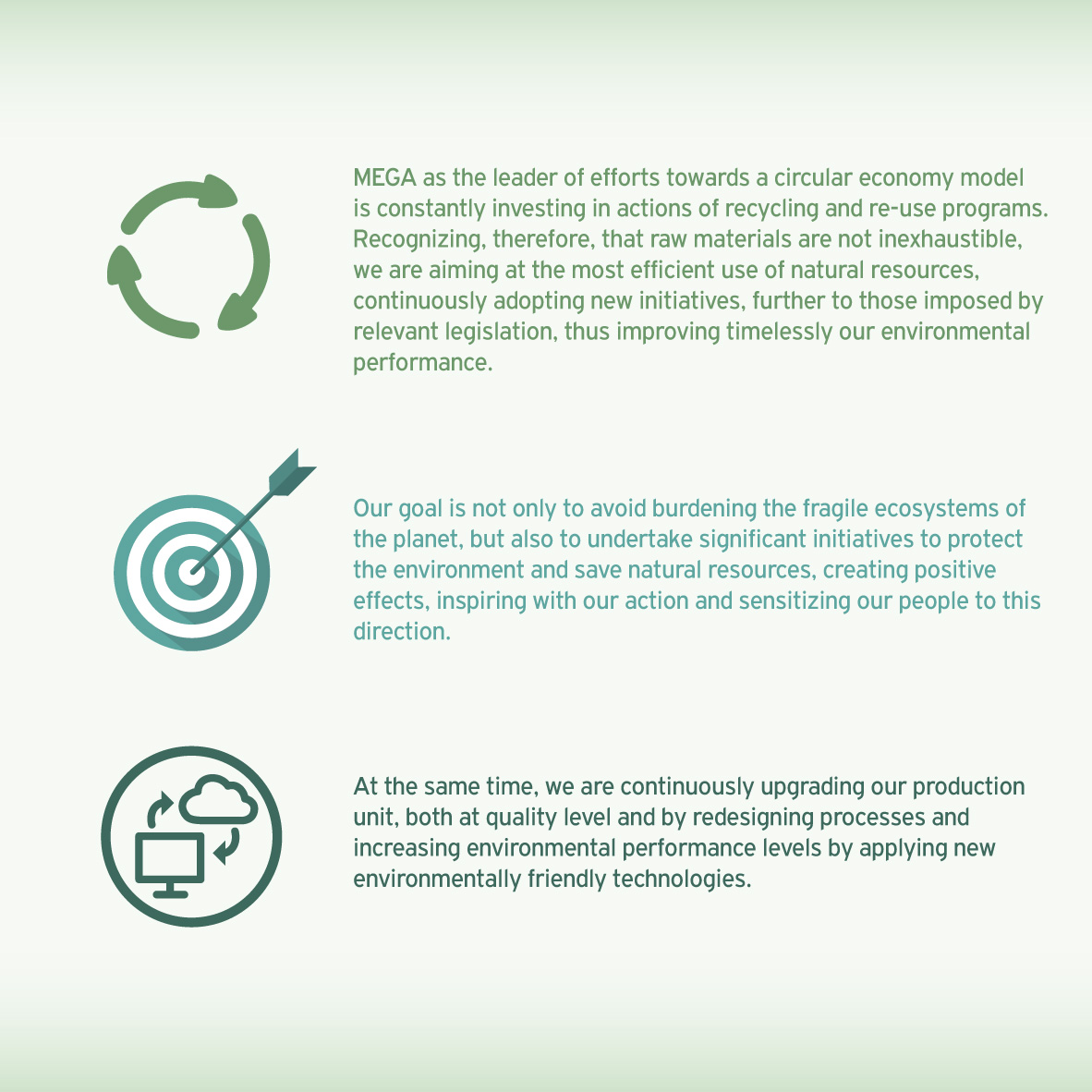 MEGA as the leader of efforts towards a circular economy model is constantly investing in actions of recycling and re-use programs. Recognizing, therefore, that raw materials are not inexhaustible, we are aiming at the most efficient use of natural resources, continuously adopting new initiatives, further to those imposed by relevant legislation, thus improving timelessly our environmental performance.

Our goal is not only to avoid burdening the fragile ecosystems of the planet, but also to undertake significant initiatives to protect the environment and save natural resources, creating positive effects, inspiring with our action and sensitizing our people to this direction.

At the same time, we are continuously upgrading our production unit, both at quality level and by redesigning processes and increasing environmental performance levels by applying new environmentally friendly technologies.